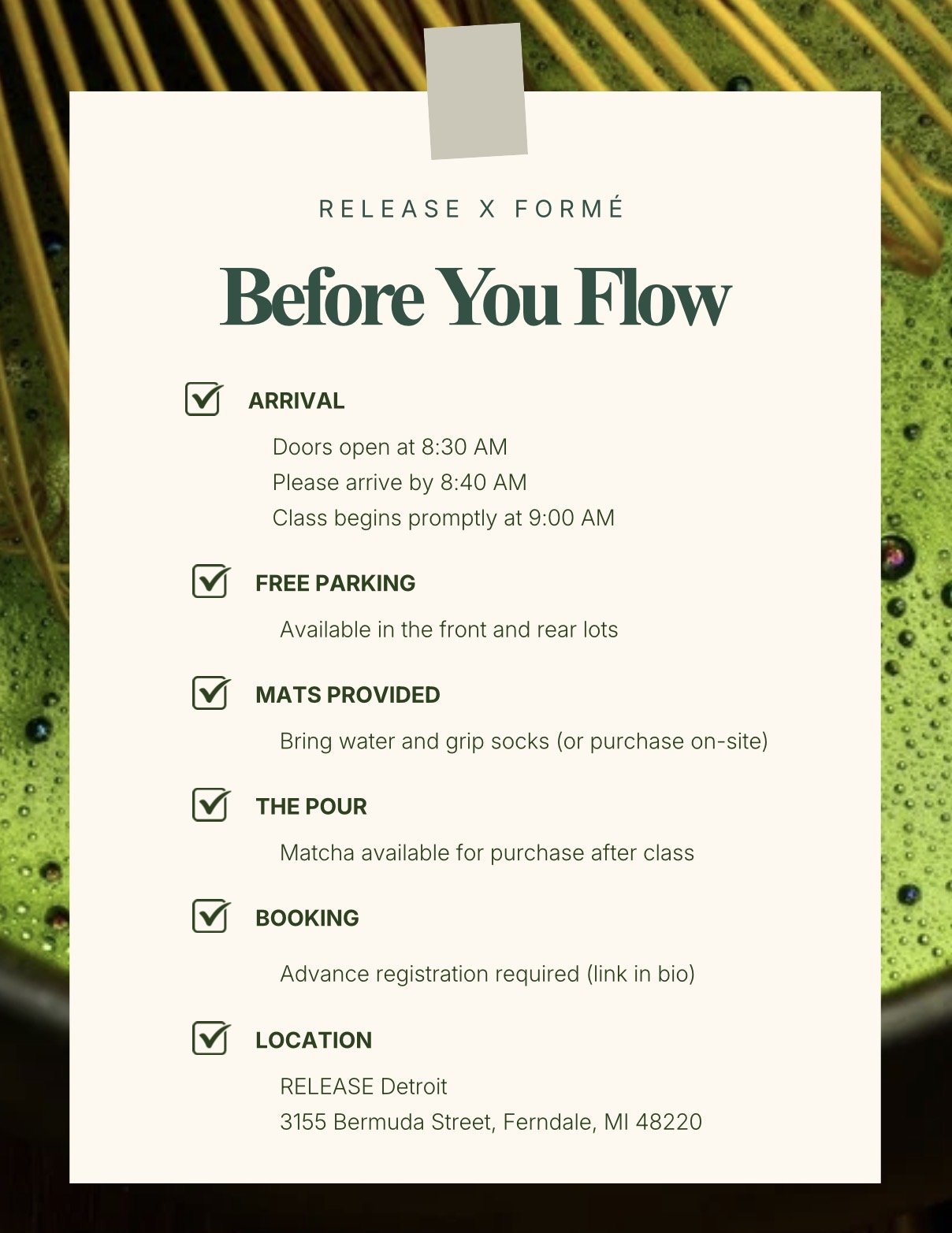 RELEASE X FORMÉ

Before You Flow

ARRIVAL

Doors open at 8:30 AM
Please arrive by 8:40 AM
Class begins promptly at 9:00 AM

FREE PARKING

Available in the front and rear lots

MATS PROVIDED

Bring water and grip socks (or purchase on-site)

THE POUR

Matcha available for purchase after class

BOOKING

Advance registration required (link in bio)

LOCATION

RELEASE Detroit
3155 Bermuda Street, Ferndale, MI 48220